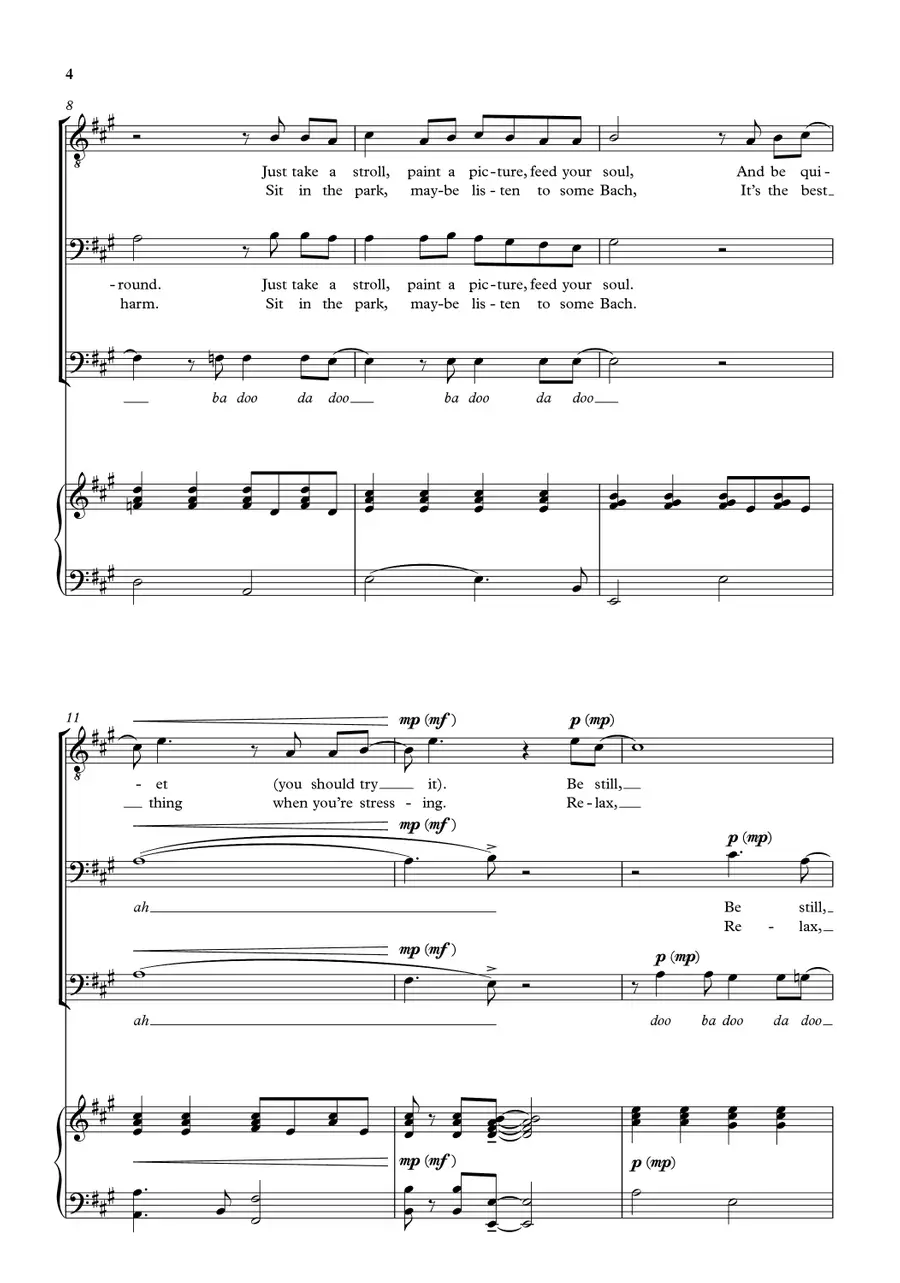 4

8

Just take a stroll, paint a pic-ture, feed your soul, And be qui-
Sit in the park, may-be lis-ten to some Bach, It's the best

-round. Just take a stroll, paint a pic-ture, feed your soul.
harm. Sit in the park, may-be lis-ten to some Bach.

ba doo da doo ba doo da doo

11

mp (mf) p (mp)

-et (you should try it). Be still,
thing when you're stress-ing. Re-lax,

mp (mf) p (mp)

ah Be still,
Re-lax,

mp (mf) p (mp)

ah doo ba doo da doo

mp (mf) p (mp)